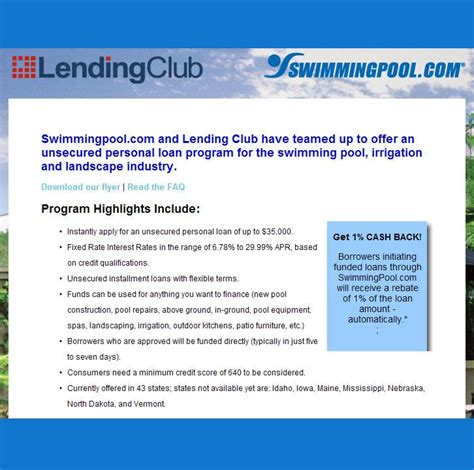 LendingClub

SWIMMINGPOOL.COM

Swimmingpool.com and Lending Club have teamed up to offer an unsecured personal loan program for the swimming pool, irrigation and landscape industry.

Download our flyer | Read the FAQ

Program Highlights Include:

• Instantly apply for an unsecured personal loan of up to $35,000.
• Fixed Rate Interest Rates in the range of 6.78% to 29.99% APR, based on credit qualifications.
• Unsecured installment loans with flexible terms.
• Funds can be used for anything you want to finance (new pool construction, pool repairs, above ground, in-ground, pool equipment, spas, landscaping, irrigation, outdoor kitchens, patio furniture, etc.)
• Borrowers who are approved will be funded directly (typically in just five to seven days).
• Consumers need a minimum credit score of 640 to be considered.
• Currently offered in 43 states; states not available yet are: Idaho, Iowa, Maine, Mississippi, Nebraska, North Dakota, and Vermont.

Get 1% CASH BACK!

Borrowers initiating funded loans through SwimmingPool.com will receive a rebate of 1% of the loan amount - automatically.*